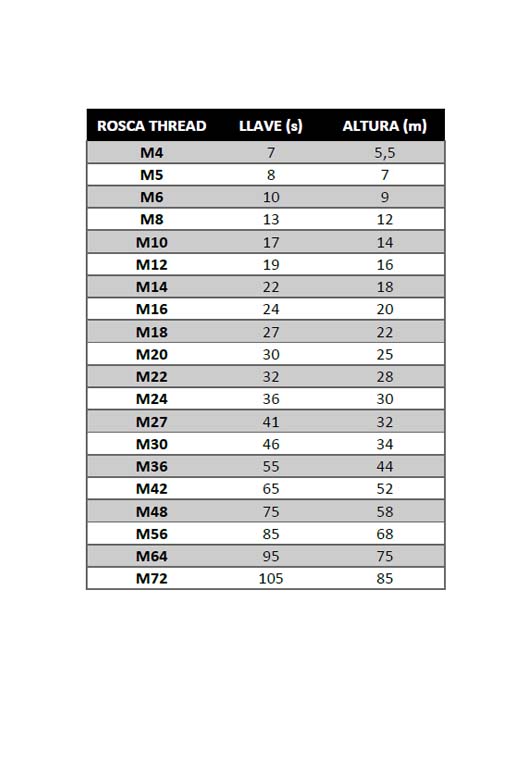 | ROSCA THREAD | LLAVE (s) | ALTURA (m) |
|---|---|---|
| M4 | 7 | 5,5 |
| M5 | 8 | 7 |
| M6 | 10 | 9 |
| M8 | 13 | 12 |
| M10 | 17 | 14 |
| M12 | 19 | 16 |
| M14 | 22 | 18 |
| M16 | 24 | 20 |
| M18 | 27 | 22 |
| M20 | 30 | 25 |
| M22 | 32 | 28 |
| M24 | 36 | 30 |
| M27 | 41 | 32 |
| M30 | 46 | 34 |
| M36 | 55 | 44 |
| M42 | 65 | 52 |
| M48 | 75 | 58 |
| M56 | 85 | 68 |
| M64 | 95 | 75 |
| M72 | 105 | 85 |